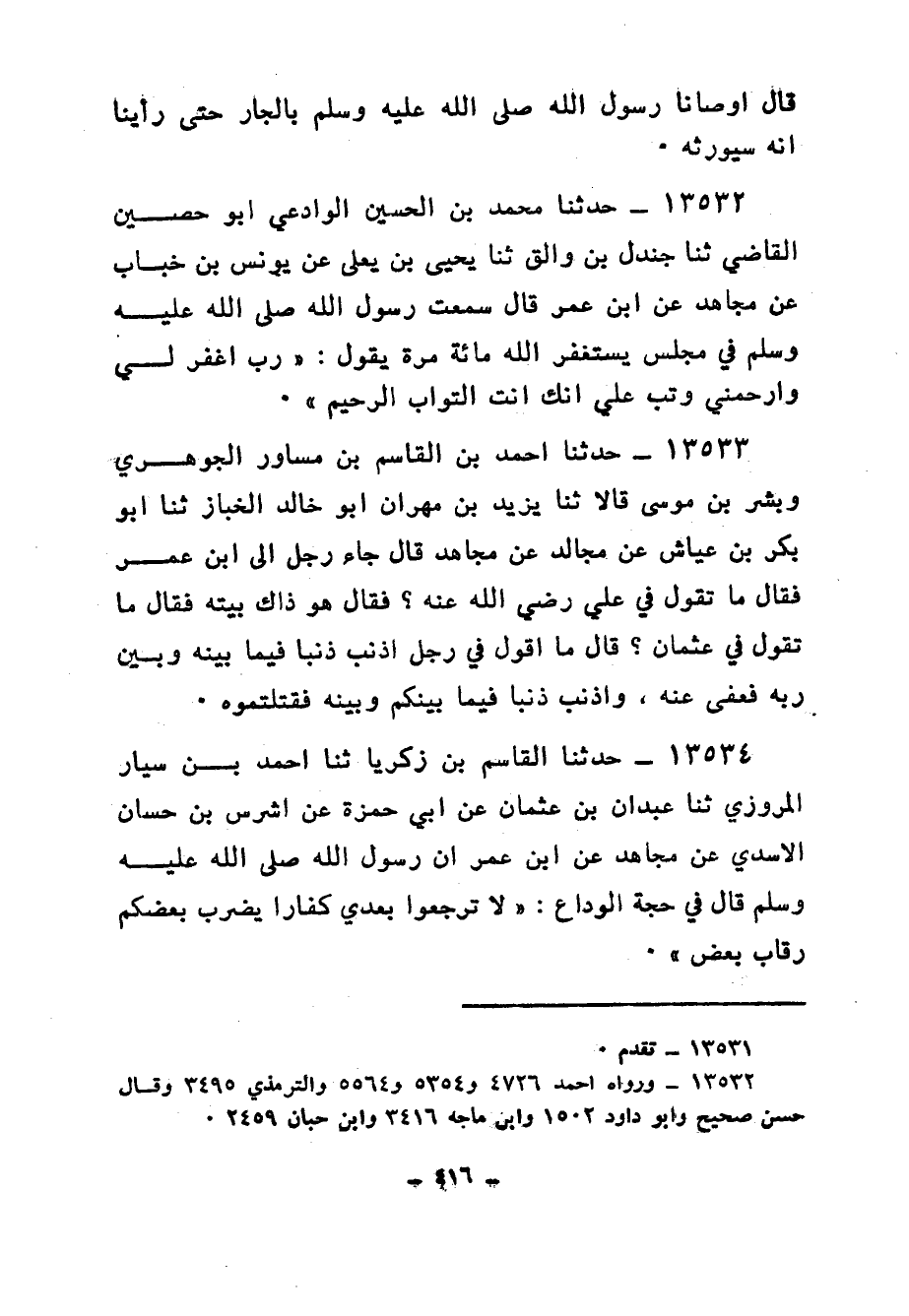 قال اوصانا رسول الله صلى الله عليه وسلم بالجار حتى رأينا انه سيورثه ٠

١٣٥٣٢ ـ حدثنا محمد بن الحسين الوادعي ابو حصين القاضي ثنا جندل بن والق ثنا يحيى بن يعلى عن يونس بن خباب عن مجاهد عن ابن عمر قال سمعت رسول الله صلى الله عليه وسلم في مجلس يستغفر الله مائة مرة يقول : « رب اغفر لي وارحمني وتب علي انك انت التواب الرحيم » ٠

١٣٥٣٣ ـ حدثنا احمد بن القاسم بن مساور الجوهري وبشر بن موسى قالا ثنا يزيد بن مهران ابو خالد الخباز ثنا ابو بكر بن عياش عن مجالد عن مجاهد قال جاء رجل الى ابن عمر فقال ما تقول في علي رضي الله عنه ؟ فقال هو ذاك بيته فقال ما تقول في عثمان ؟ قال ما اقول في رجل اذنب ذنبا فيما بينه وبين ربه فعفى عنه ، واذنب ذنبا فيما بينكم وبينه فقتلتموه ٠

١٣٥٣٤ ـ حدثنا القاسم بن زكريا ثنا احمد بن سيار المروزي ثنا عبدان بن عثمان عن ابي حمزة عن اشرس بن حسان الاسدي عن مجاهد عن ابن عمر ان رسول الله صلى الله عليه وسلم قال في حجة الوداع : « لا ترجعوا بعدي كفارا يضرب بعضكم رقاب بعض » ٠

١٣٥٣١ ـ تقدم ٠
١٣٥٣٢ ـ ورواه احمد ٤٧٢٦ و٥٣٥٤ و٥٥٦٤ والترمذي ٣٤٩٥ وقال حسن صحيح وابو داود ١٥٠٢ وابن ماجه ٣٤١٦ وابن حبان ٢٤٥٩ ٠

ـ ٤١٦ ـ